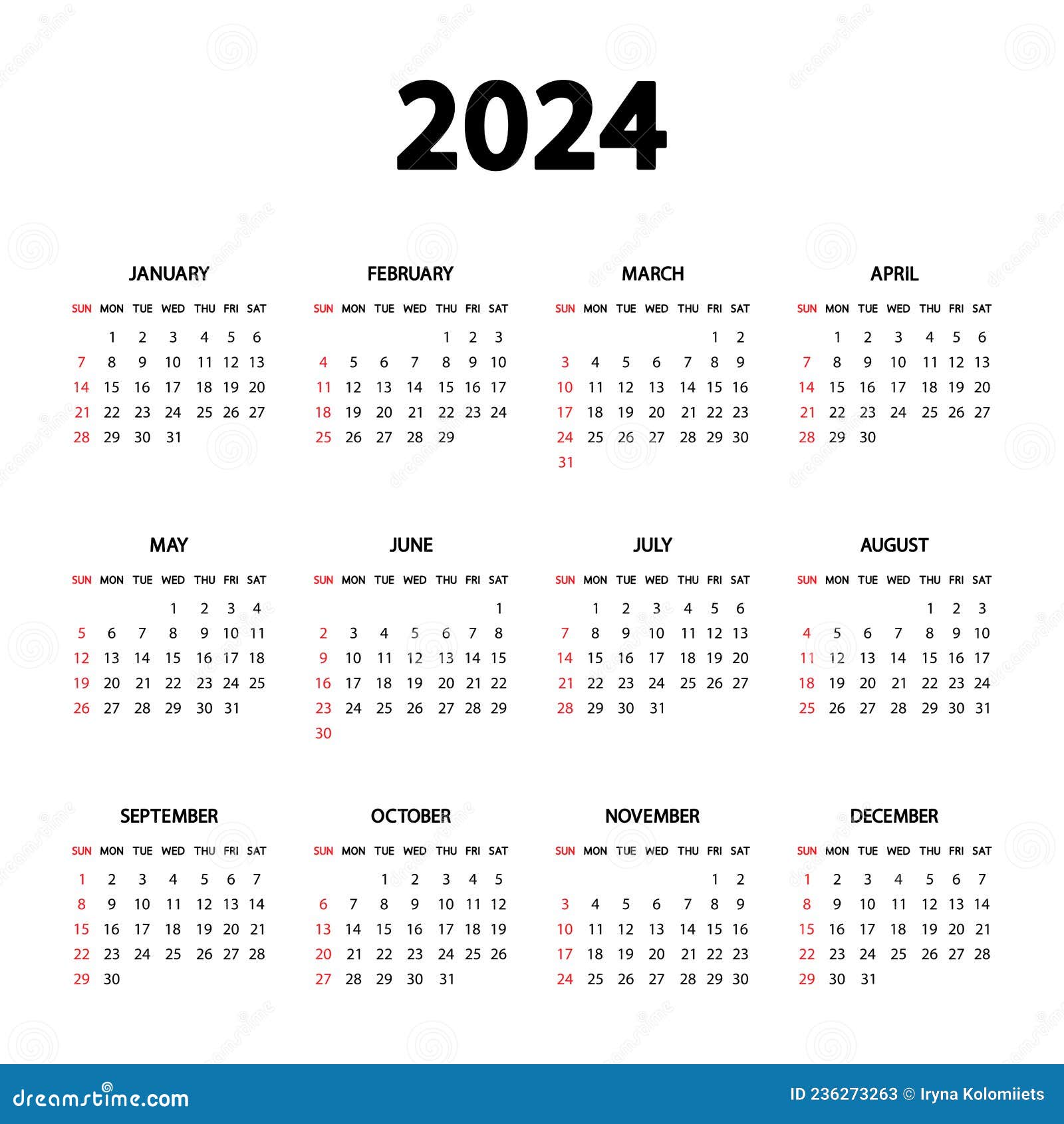 2024

JANUARY

| SUN | MON | TUE | WED | THU | FRI | SAT |
|---|---|---|---|---|---|---|
| | 1 | 2 | 3 | 4 | 5 | 6 |
| 7 | 8 | 9 | 10 | 11 | 12 | 13 |
| 14 | 15 | 16 | 17 | 18 | 19 | 20 |
| 21 | 22 | 23 | 24 | 25 | 26 | 27 |
| 28 | 29 | 30 | 31 | | | |

FEBRUARY

| SUN | MON | TUE | WED | THU | FRI | SAT |
|---|---|---|---|---|---|---|
| | | | | 1 | 2 | 3 |
| 4 | 5 | 6 | 7 | 8 | 9 | 10 |
| 11 | 12 | 13 | 14 | 15 | 16 | 17 |
| 18 | 19 | 20 | 21 | 22 | 23 | 24 |
| 25 | 26 | 27 | 28 | 29 | | |

MARCH

| SUN | MON | TUE | WED | THU | FRI | SAT |
|---|---|---|---|---|---|---|
| | | | | | 1 | 2 |
| 3 | 4 | 5 | 6 | 7 | 8 | 9 |
| 10 | 11 | 12 | 13 | 14 | 15 | 16 |
| 17 | 18 | 19 | 20 | 21 | 22 | 23 |
| 24 | 25 | 26 | 27 | 28 | 29 | 30 |
| 31 | | | | | | |

APRIL

| SUN | MON | TUE | WED | THU | FRI | SAT |
|---|---|---|---|---|---|---|
| | 1 | 2 | 3 | 4 | 5 | 6 |
| 7 | 8 | 9 | 10 | 11 | 12 | 13 |
| 14 | 15 | 16 | 17 | 18 | 19 | 20 |
| 21 | 22 | 23 | 24 | 25 | 26 | 27 |
| 28 | 29 | 30 | | | | |

MAY

| SUN | MON | TUE | WED | THU | FRI | SAT |
|---|---|---|---|---|---|---|
| | | | 1 | 2 | 3 | 4 |
| 5 | 6 | 7 | 8 | 9 | 10 | 11 |
| 12 | 13 | 14 | 15 | 16 | 17 | 18 |
| 19 | 20 | 21 | 22 | 23 | 24 | 25 |
| 26 | 27 | 28 | 29 | 30 | 31 | |

JUNE

| SUN | MON | TUE | WED | THU | FRI | SAT |
|---|---|---|---|---|---|---|
| | | | | | | 1 |
| 2 | 3 | 4 | 5 | 6 | 7 | 8 |
| 9 | 10 | 11 | 12 | 13 | 14 | 15 |
| 16 | 17 | 18 | 19 | 20 | 21 | 22 |
| 23 | 24 | 25 | 26 | 27 | 28 | 29 |
| 30 | | | | | | |

JULY

| SUN | MON | TUE | WED | THU | FRI | SAT |
|---|---|---|---|---|---|---|
| | 1 | 2 | 3 | 4 | 5 | 6 |
| 7 | 8 | 9 | 10 | 11 | 12 | 13 |
| 14 | 15 | 16 | 17 | 18 | 19 | 20 |
| 21 | 22 | 23 | 24 | 25 | 26 | 27 |
| 28 | 29 | 30 | 31 | | | |

AUGUST

| SUN | MON | TUE | WED | THU | FRI | SAT |
|---|---|---|---|---|---|---|
| | | | | 1 | 2 | 3 |
| 4 | 5 | 6 | 7 | 8 | 9 | 10 |
| 11 | 12 | 13 | 14 | 15 | 16 | 17 |
| 18 | 19 | 20 | 21 | 22 | 23 | 24 |
| 25 | 26 | 27 | 28 | 29 | 30 | 31 |

SEPTEMBER

| SUN | MON | TUE | WED | THU | FRI | SAT |
|---|---|---|---|---|---|---|
| 1 | 2 | 3 | 4 | 5 | 6 | 7 |
| 8 | 9 | 10 | 11 | 12 | 13 | 14 |
| 15 | 16 | 17 | 18 | 19 | 20 | 21 |
| 22 | 23 | 24 | 25 | 26 | 27 | 28 |
| 29 | 30 | | | | | |

OCTOBER

| SUN | MON | TUE | WED | THU | FRI | SAT |
|---|---|---|---|---|---|---|
| | | 1 | 2 | 3 | 4 | 5 |
| 6 | 7 | 8 | 9 | 10 | 11 | 12 |
| 13 | 14 | 15 | 16 | 17 | 18 | 19 |
| 20 | 21 | 22 | 23 | 24 | 25 | 26 |
| 27 | 28 | 29 | 30 | 31 | | |

NOVEMBER

| SUN | MON | TUE | WED | THU | FRI | SAT |
|---|---|---|---|---|---|---|
| | | | | | 1 | 2 |
| 3 | 4 | 5 | 6 | 7 | 8 | 9 |
| 10 | 11 | 12 | 13 | 14 | 15 | 16 |
| 17 | 18 | 19 | 20 | 21 | 22 | 23 |
| 24 | 25 | 26 | 27 | 28 | 29 | 30 |

DECEMBER

| SUN | MON | TUE | WED | THU | FRI | SAT |
|---|---|---|---|---|---|---|
| 1 | 2 | 3 | 4 | 5 | 6 | 7 |
| 8 | 9 | 10 | 11 | 12 | 13 | 14 |
| 15 | 16 | 17 | 18 | 19 | 20 | 21 |
| 22 | 23 | 24 | 25 | 26 | 27 | 28 |
| 29 | 30 | 31 | | | | |

dreamstime.com

ID 236273263 © Iryna Kolomiiets